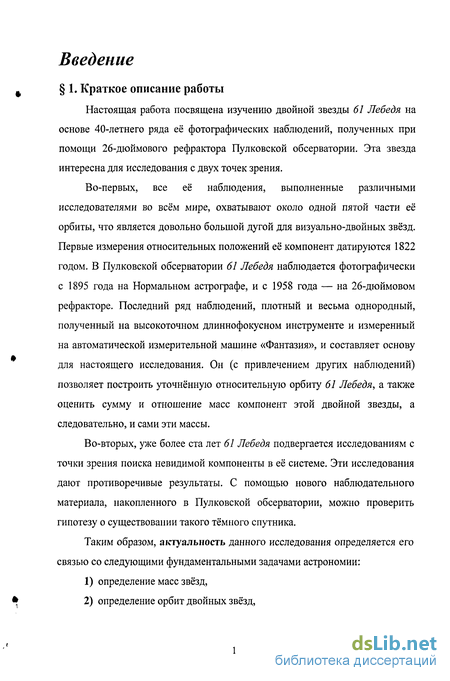 Введение

§ 1. Краткое описание работы

Настоящая работа посвящена изучению двойной звезды 61 Лебедя на основе 40-летнего ряда её фотографических наблюдений, полученных при помощи 26-дюймового рефрактора Пулковской обсерватории. Эта звезда интересна для исследования с двух точек зрения.

Во-первых, все её наблюдения, выполненные различными исследователями во всём мире, охватывают около одной пятой части её орбиты, что является довольно большой дугой для визуально-двойных звёзд. Первые измерения относительных положений её компонент датируются 1822 годом. В Пулковской обсерватории 61 Лебедя наблюдается фотографически с 1895 года на Нормальном астрографе, и с 1958 года — на 26-дюймовом рефракторе. Последний ряд наблюдений, плотный и весьма однородный, полученный на высокоточном длиннофокусном инструменте и измеренный на автоматической измерительной машине «Фантазия», и составляет основу для настоящего исследования. Он (с привлечением других наблюдений) позволяет построить уточнённую относительную орбиту 61 Лебедя, а также оценить сумму и отношение масс компонент этой двойной звезды, а следовательно, и сами эти массы.

Во-вторых, уже более ста лет 61 Лебедя подвергается исследованиям с точки зрения поиска невидимой компоненты в её системе. Эти исследования дают противоречивые результаты. С помощью нового наблюдательного материала, накопленного в Пулковской обсерватории, можно проверить гипотезу о существовании такого тёмного спутника.

Таким образом, актуальность данного исследования определяется его связью со следующими фундаментальными задачами астрономии:

1) определение масс звёзд,

2) определение орбит двойных звёзд,

1

dsLib.net
библиотека диссертаций